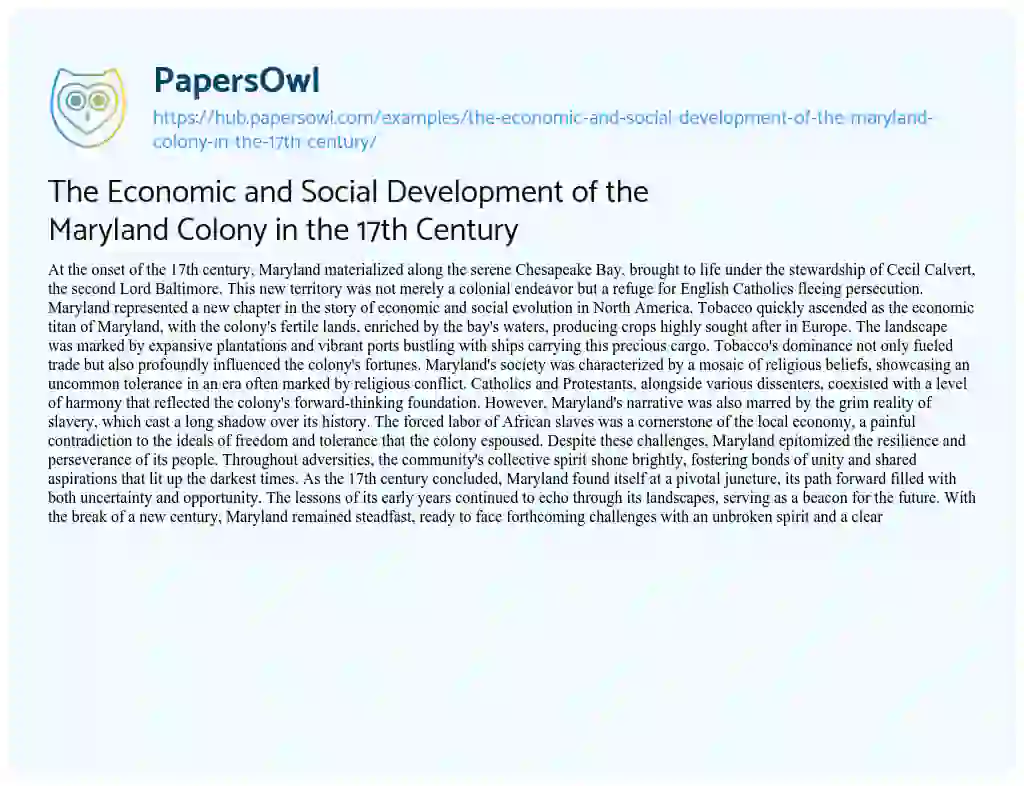 PapersOwl
https://hub.papersowl.com/examples/the-economic-and-social-development-of-the-maryland-colony-in-the-17th-century/

The Economic and Social Development of the Maryland Colony in the 17th Century

At the onset of the 17th century, Maryland materialized along the serene Chesapeake Bay, brought to life under the stewardship of Cecil Calvert, the second Lord Baltimore. This new territory was not merely a colonial endeavor but a refuge for English Catholics fleeing persecution. Maryland represented a new chapter in the story of economic and social evolution in North America. Tobacco quickly ascended as the economic titan of Maryland, with the colony's fertile lands, enriched by the bay's waters, producing crops highly sought after in Europe. The landscape was marked by expansive plantations and vibrant ports bustling with ships carrying this precious cargo. Tobacco's dominance not only fueled trade but also profoundly influenced the colony's fortunes. Maryland's society was characterized by a mosaic of religious beliefs, showcasing an uncommon tolerance in an era often marked by religious conflict. Catholics and Protestants, alongside various dissenters, coexisted with a level of harmony that reflected the colony's forward-thinking foundation. However, Maryland's narrative was also marred by the grim reality of slavery, which cast a long shadow over its history. The forced labor of African slaves was a cornerstone of the local economy, a painful contradiction to the ideals of freedom and tolerance that the colony espoused. Despite these challenges, Maryland epitomized the resilience and perseverance of its people. Throughout adversities, the community's collective spirit shone brightly, fostering bonds of unity and shared aspirations that lit up the darkest times. As the 17th century concluded, Maryland found itself at a pivotal juncture, its path forward filled with both uncertainty and opportunity. The lessons of its early years continued to echo through its landscapes, serving as a beacon for the future. With the break of a new century, Maryland remained steadfast, ready to face forthcoming challenges with an unbroken spirit and a clear